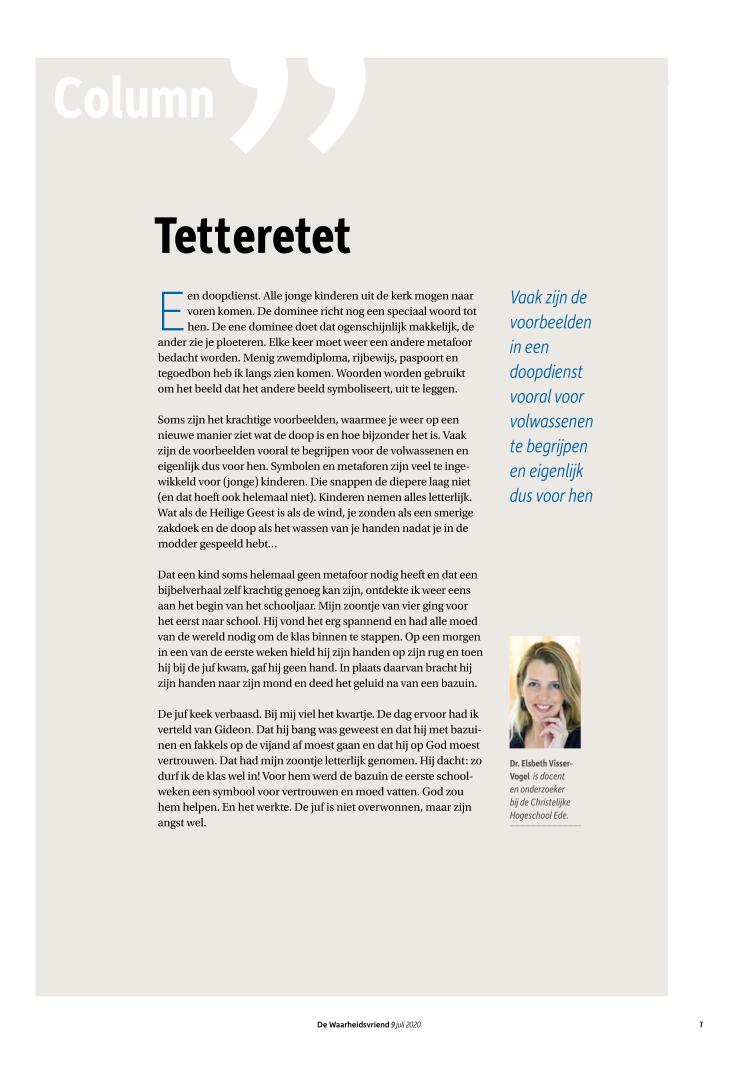 Column

Tetteretet

Een doopdienst. Alle jonge kinderen uit de kerk mogen naar voren komen. De dominee richt nog een speciaal woord tot hen. De ene dominee doet dat ogenschijnlijk makkelijk, de ander zie je ploeteren. Elke keer moet weer een andere metafoor bedacht worden. Menig zwemdiploma, rijbewijs, paspoort en tegoedbon heb ik langs zien komen. Woorden worden gebruikt om het beeld dat het andere beeld symboliseert, uit te leggen.

Soms zijn het krachtige voorbeelden, waarmee je weer op een nieuwe manier ziet wat de doop is en hoe bijzonder het is. Vaak zijn de voorbeelden vooral te begrijpen voor de volwassenen en eigenlijk dus voor hen. Symbolen en metaforen zijn veel te ingewikkeld voor (jonge) kinderen. Die snappen de diepere laag niet (en dat hoeft ook helemaal niet). Kinderen nemen alles letterlijk. Wat als de Heilige Geest is als de wind, je zonden als een smerige zakdoek en de doop als het wassen van je handen nadat je in de modder gespeeld hebt…

Dat een kind soms helemaal geen metafoor nodig heeft en dat een bijbelverhaal zelf krachtig genoeg kan zijn, ontdekte ik weer eens aan het begin van het schooljaar. Mijn zoontje van vier ging voor het eerst naar school. Hij vond het erg spannend en had alle moed van de wereld nodig om de klas binnen te stappen. Op een morgen in een van de eerste weken hield hij zijn handen op zijn rug en toen hij bij de juf kwam, gaf hij geen hand. In plaats daarvan bracht hij zijn handen naar zijn mond en deed het geluid na van een bazuin.

De juf keek verbaasd. Bij mij viel het kwartje. De dag ervoor had ik verteld van Gideon. Dat hij bang was geweest en dat hij met bazuinen en fakkels op de vijand af moest gaan en dat hij op God moest vertrouwen. Dat had mijn zoontje letterlijk genomen. Hij dacht: zo durf ik de klas wel in! Voor hem werd de bazuin de eerste schoolweken een symbool voor vertrouwen en moed vatten. God zou hem helpen. En het werkte. De juf is niet overwonnen, maar zijn angst wel.

Vaak zijn de voorbeelden in een doopdienst vooral voor volwassenen te begrijpen en eigenlijk dus voor hen

Dr. Elsbeth Visser-Vogel is docent en onderzoeker bij de Christelijke Hogeschool Ede.

De Waarheidsvriend 9 juli 2020

7